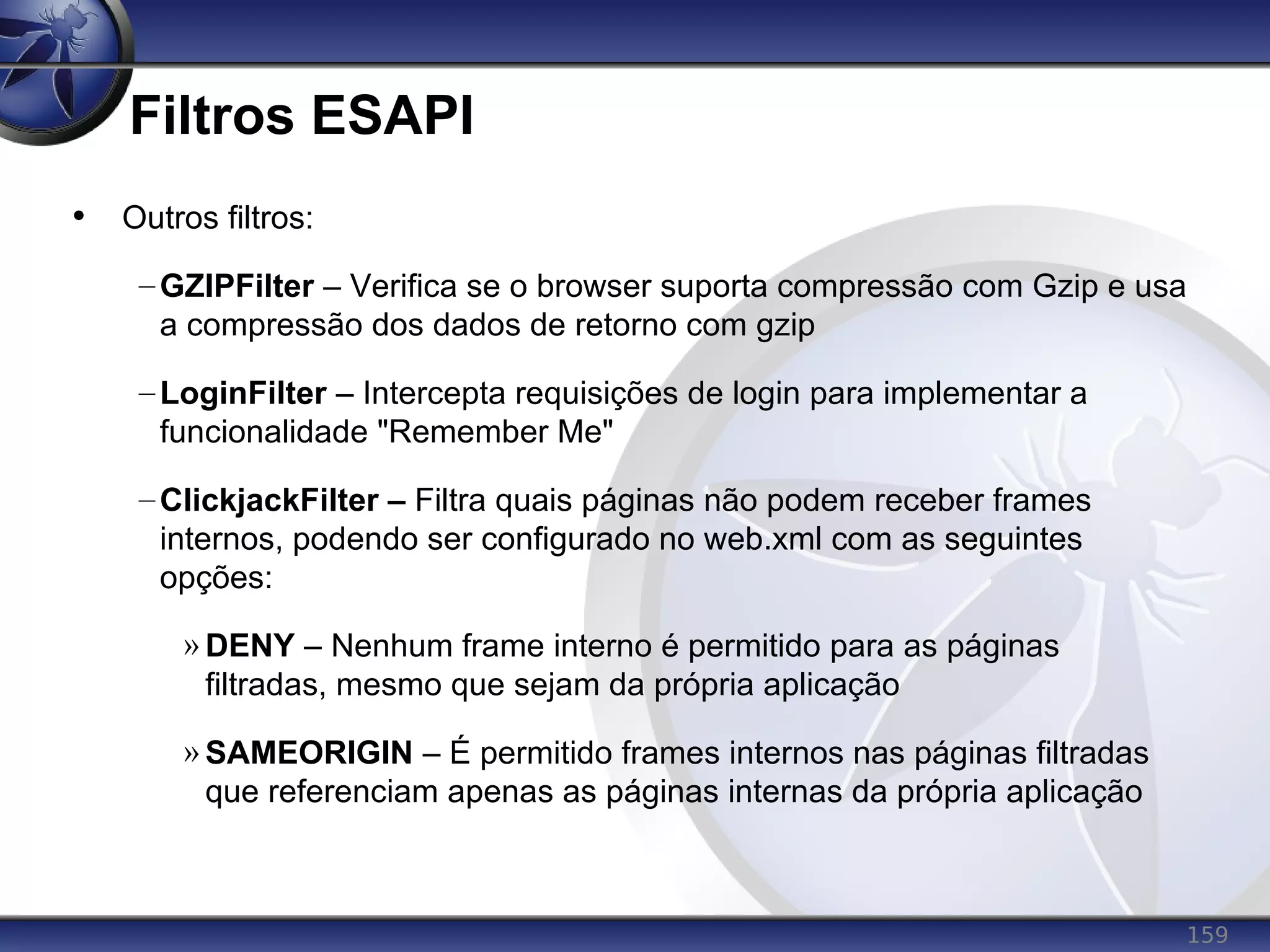 Filtros ESAPI

• Outros filtros:

– GZIPFilter – Verifica se o browser suporta compressão com Gzip e usa a compressão dos dados de retorno com gzip

– LoginFilter – Intercepta requisições de login para implementar a funcionalidade "Remember Me"

– ClickjackFilter – Filtra quais páginas não podem receber frames internos, podendo ser configurado no web.xml com as seguintes opções:

» DENY – Nenhum frame interno é permitido para as páginas filtradas, mesmo que sejam da própria aplicação

» SAMEORIGIN – É permitido frames internos nas páginas filtradas que referenciam apenas as páginas internas da própria aplicação

159